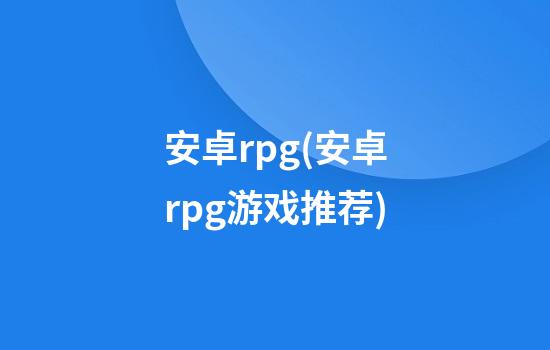 安卓rpg(安卓rpg游戏推荐)